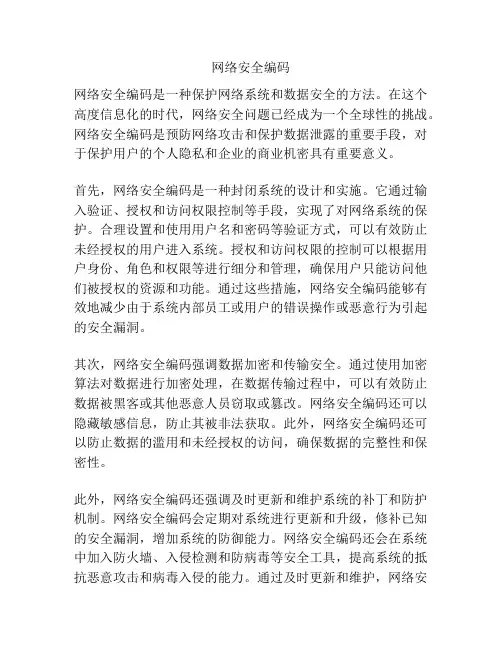 网络安全编码

网络安全编码是一种保护网络系统和数据安全的方法。在这个高度信息化的时代，网络安全问题已经成为一个全球性的挑战。网络安全编码是预防网络攻击和保护数据泄露的重要手段，对于保护用户的个人隐私和企业的商业机密具有重要意义。

首先，网络安全编码是一种封闭系统的设计和实施。它通过输入验证、授权和访问权限控制等手段，实现了对网络系统的保护。合理设置和使用用户名和密码等验证方式，可以有效防止未经授权的用户进入系统。授权和访问权限的控制可以根据用户身份、角色和权限等进行细分和管理，确保用户只能访问他们被授权的资源和功能。通过这些措施，网络安全编码能够有效地减少由于系统内部员工或用户的错误操作或恶意行为引起的安全漏洞。

其次，网络安全编码强调数据加密和传输安全。通过使用加密算法对数据进行加密处理，在数据传输过程中，可以有效防止数据被黑客或其他恶意人员窃取或篡改。网络安全编码还可以隐藏敏感信息，防止其被非法获取。此外，网络安全编码还可以防止数据的滥用和未经授权的访问，确保数据的完整性和保密性。

此外，网络安全编码还强调及时更新和维护系统的补丁和防护机制。网络安全编码会定期对系统进行更新和升级，修补已知的安全漏洞，增加系统的防御能力。网络安全编码还会在系统中加入防火墙、入侵检测和防病毒等安全工具，提高系统的抵抗恶意攻击和病毒入侵的能力。通过及时更新和维护，网络安